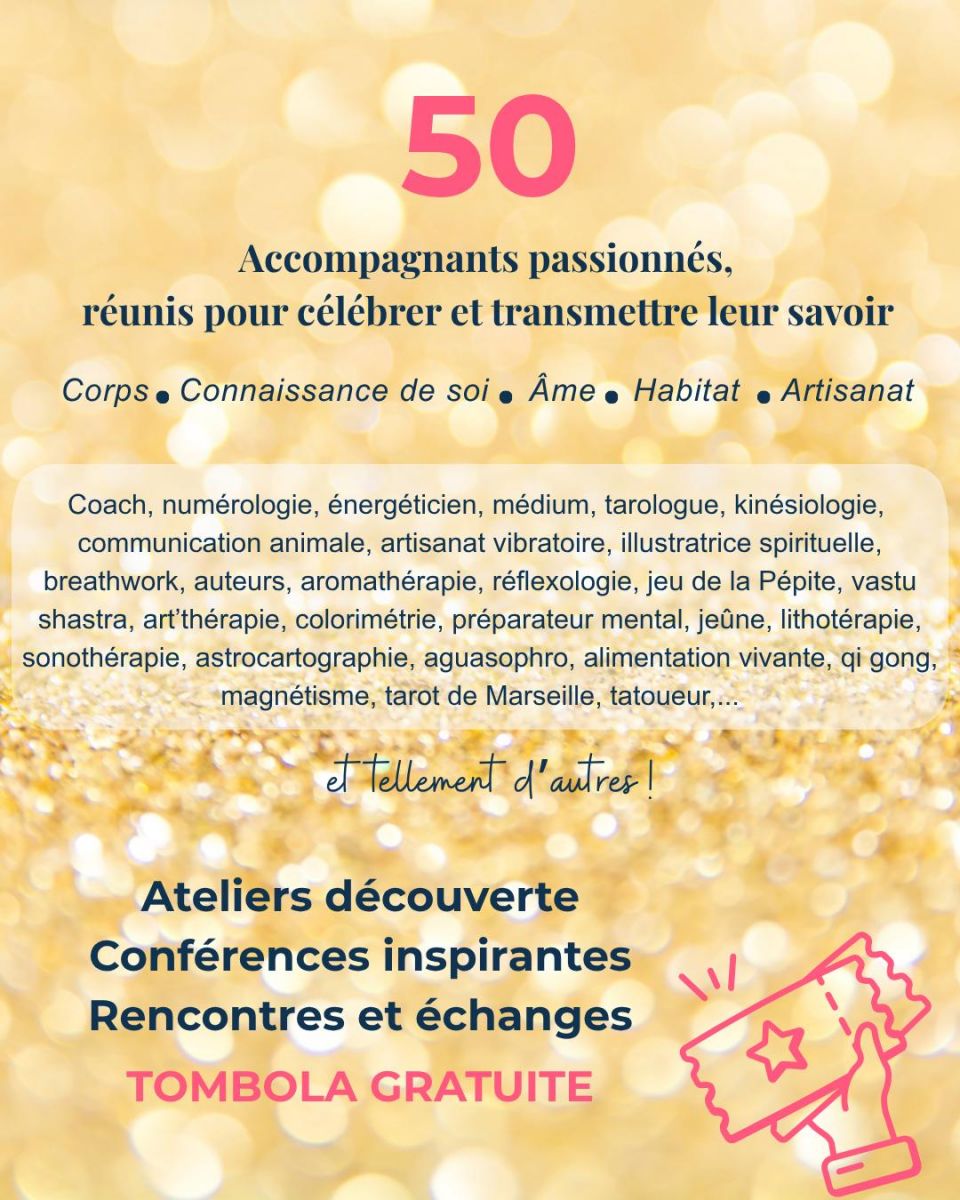 50

Accompagnants passionnés, réunis pour célébrer et transmettre leur savoir

Corps • Connaissance de soi • Âme • Habitat • Artisanat

Coach, numérologie, énergéticien, médium, tarologue, kinésiologie, communication animale, artisanat vibratoire, illustratrice spirituelle, breathwork, auteurs, aromathérapie, réflexologie, jeu de la Pépite, vastu shastra, art'thérapie, colorimétrie, préparateur mental, jeûne, lithotérapie, sonothérapie, astrocartographie, aguasophro, alimentation vivante, qi gong, magnétisme, tarot de Marseille, tatoueur,...

et tellement d'autres !

Ateliers découverte
Conférences inspirantes
Rencontres et échanges
TOMBOLA GRATUITE